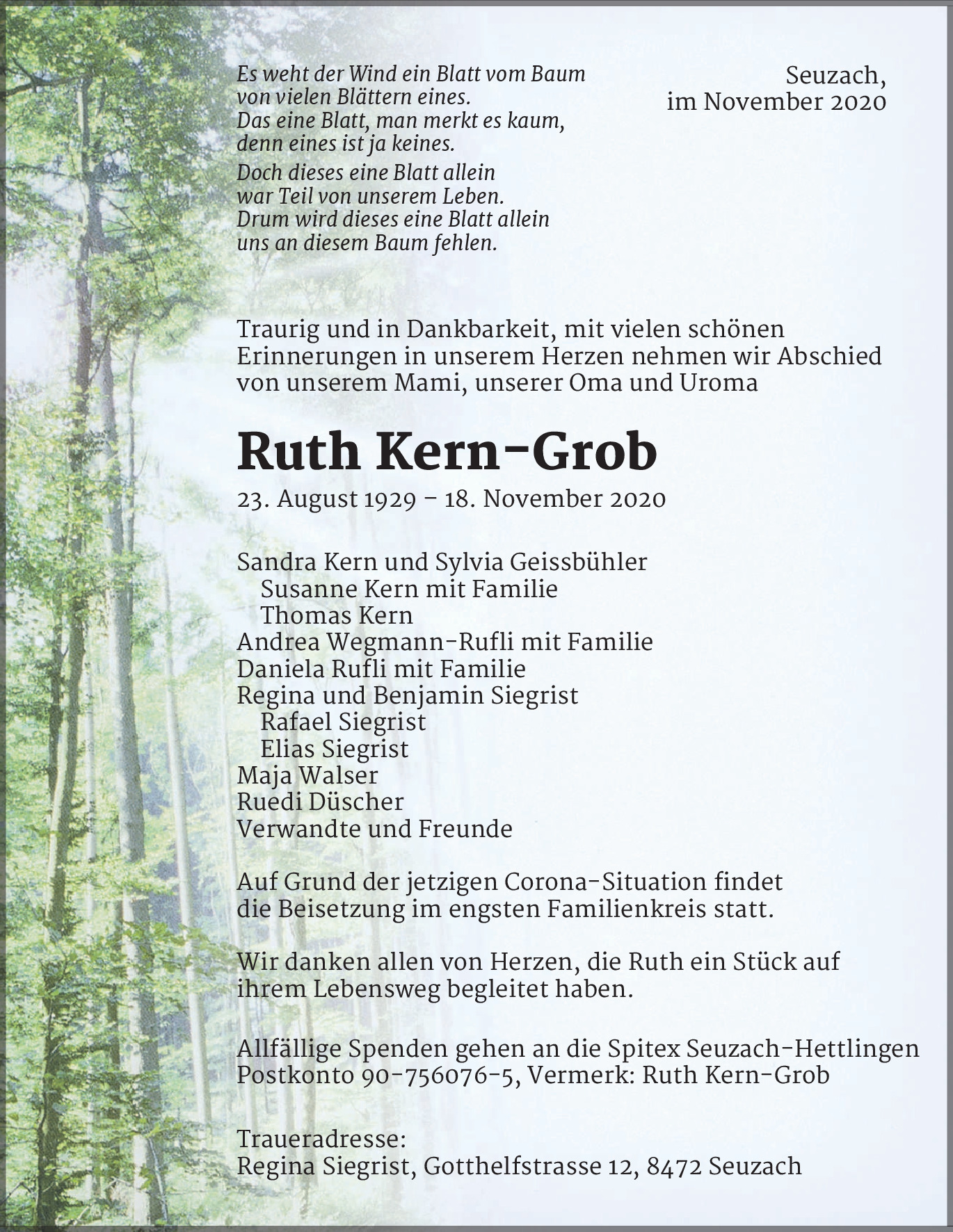 Es weht der Wind ein Blatt vom Baum
von vielen Blättern eines.
Das eine Blatt, man merkt es kaum,
denn eines ist ja keines.

Doch dieses eine Blatt allein
war Teil von unserem Leben.
Drum wird dieses eine Blatt allein
uns an diesem Baum fehlen.

Seuzach,
im November 2020

Traurig und in Dankbarkeit, mit vielen schönen Erinnerungen in unserem Herzen nehmen wir Abschied von unserem Mami, unserer Oma und Uroma

Ruth Kern-Grob

23. August 1929 – 18. November 2020

Sandra Kern und Sylvia Geissbühler
Susanne Kern mit Familie
Thomas Kern
Andrea Wegmann-Rufli mit Familie
Daniela Rufli mit Familie
Regina und Benjamin Siegrist
Rafael Siegrist
Elias Siegrist
Maja Walser
Ruedi Düscher
Verwandte und Freunde

Auf Grund der jetzigen Corona-Situation findet die Beisetzung im engsten Familienkreis statt.

Wir danken allen von Herzen, die Ruth ein Stück auf ihrem Lebensweg begleitet haben.

Allfällige Spenden gehen an die Spitex Seuzach-Hettlingen
Postkonto 90-756076-5, Vermerk: Ruth Kern-Grob

Traueradresse:
Regina Siegrist, Gotthelfstrasse 12, 8472 Seuzach